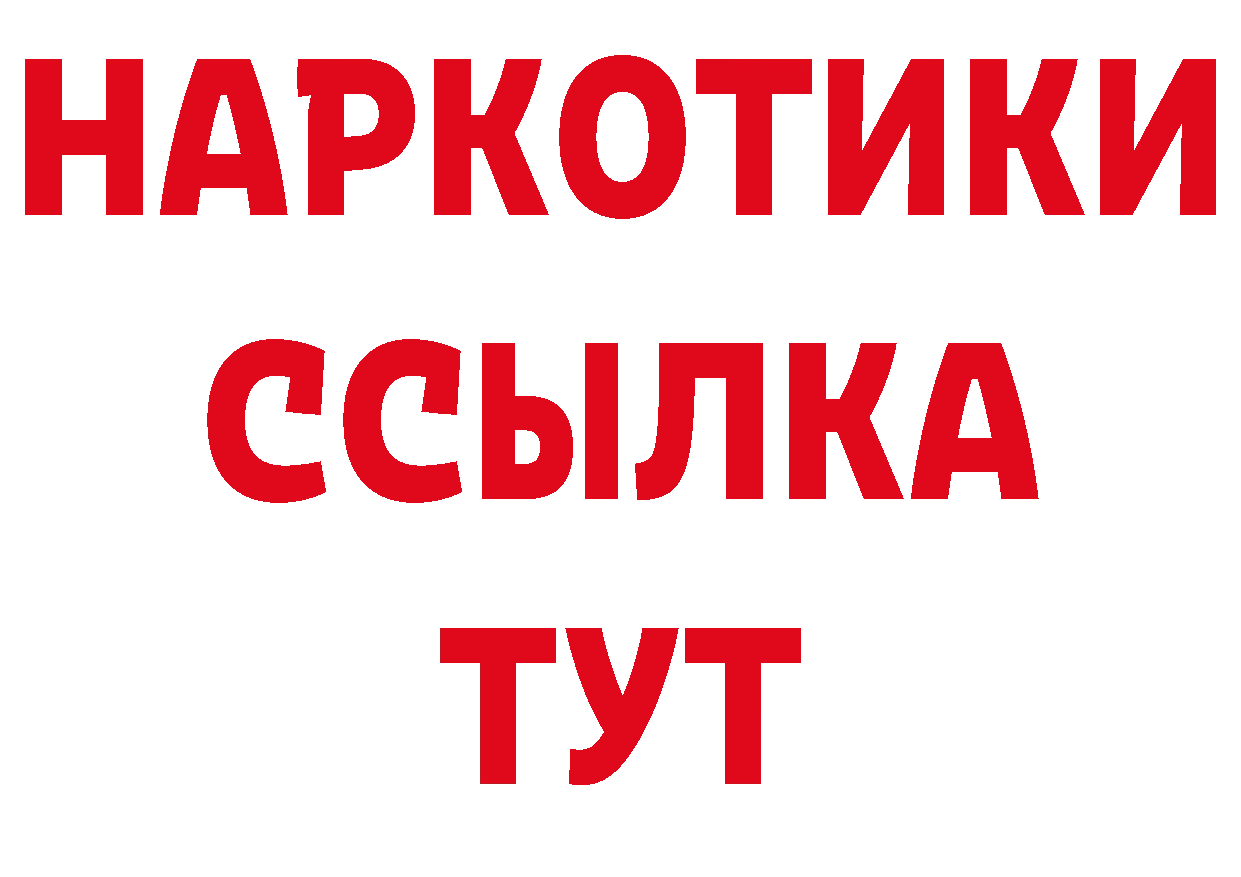 НАРКОТИКИ
ССЫЛКА
ТУТ